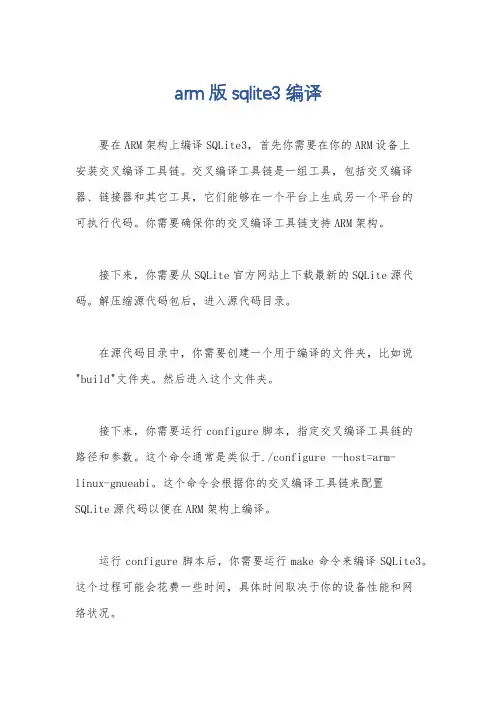 arm 版 sqlite3 编译

要在 ARM 架构上编译 SQLite3，首先你需要在你的 ARM 设备上安装交叉编译工具链。交叉编译工具链是一组工具，包括交叉编译器、链接器和其它工具，它们能够在一个平台上生成另一个平台的可执行代码。你需要确保你的交叉编译工具链支持 ARM 架构。

接下来，你需要从 SQLite 官方网站上下载最新的 SQLite 源代码。解压缩源代码包后，进入源代码目录。

在源代码目录中，你需要创建一个用于编译的文件夹，比如说"build"文件夹。然后进入这个文件夹。

接下来，你需要运行 configure 脚本，指定交叉编译工具链的路径和参数。这个命令通常是类似于./configure --host=arm-linux-gnueabi。这个命令会根据你的交叉编译工具链来配置 SQLite 源代码以便在 ARM 架构上编译。

运行 configure 脚本后，你需要运行 make 命令来编译 SQLite3。这个过程可能会花费一些时间，具体时间取决于你的设备性能和网络状况。